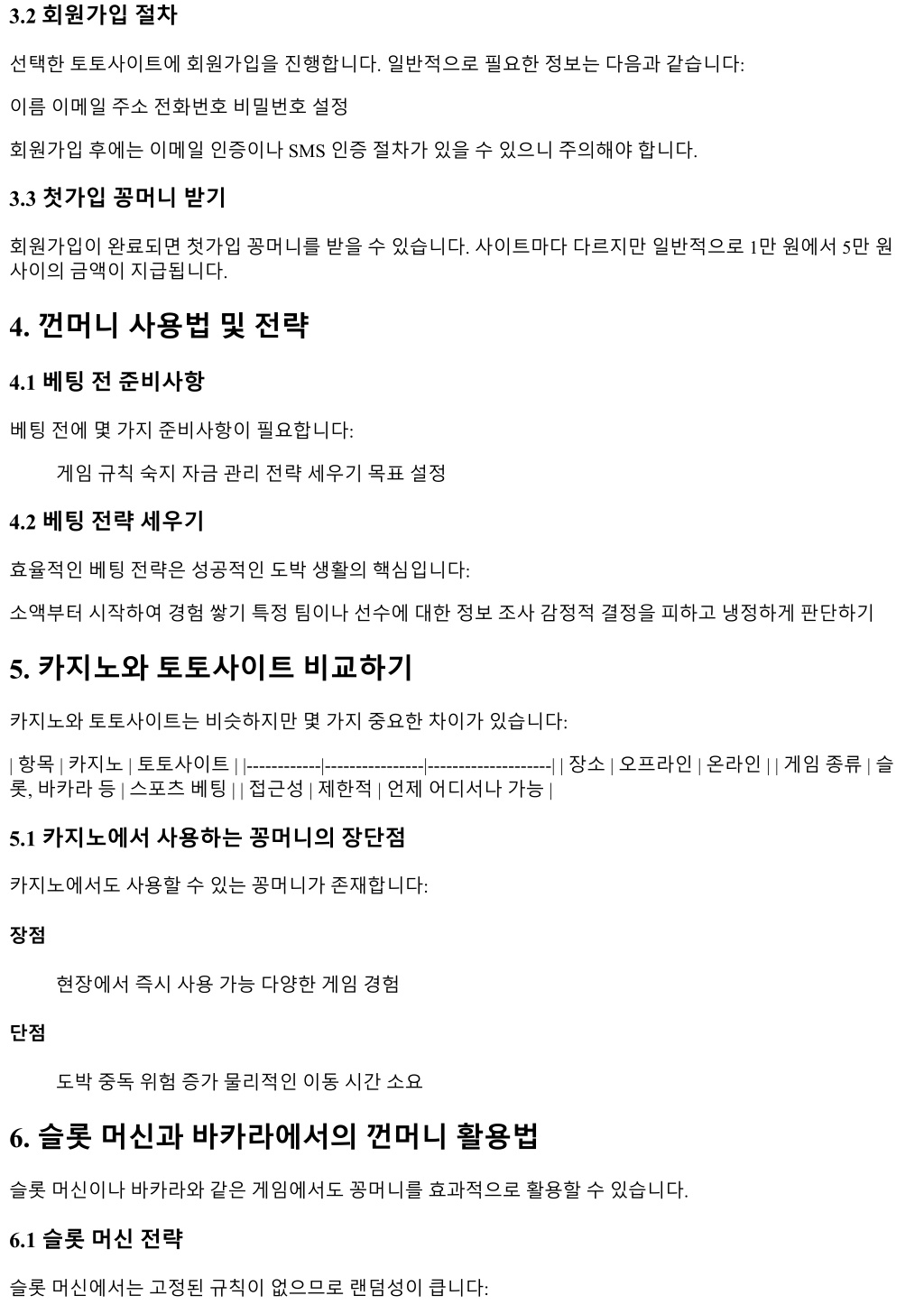 3.2 회원가입 절차

선택한 토토사이트에 회원가입을 진행합니다. 일반적으로 필요한 정보는 다음과 같습니다:

이름 이메일 주소 전화번호 비밀번호 설정

회원가입 후에는 이메일 인증이나 SMS 인증 절차가 있을 수 있으니 주의해야 합니다.

3.3 첫가입 꽁머니 받기

회원가입이 완료되면 첫가입 꽁머니를 받을 수 있습니다. 사이트마다 다르지만 일반적으로 1만 원에서 5만 원 사이의 금액이 지급됩니다.

4. 껀머니 사용법 및 전략

4.1 베팅 전 준비사항

베팅 전에 몇 가지 준비사항이 필요합니다:

게임 규칙 숙지 자금 관리 전략 세우기 목표 설정

4.2 베팅 전략 세우기

효율적인 베팅 전략은 성공적인 도박 생활의 핵심입니다:

소액부터 시작하여 경험 쌓기 특정 팀이나 선수에 대한 정보 조사 감정적 결정을 피하고 냉정하게 판단하기

5. 카지노와 토토사이트 비교하기

카지노와 토토사이트는 비슷하지만 몇 가지 중요한 차이가 있습니다:

| 항목 | 카지노 | 토토사이트 | |------------|----------------|--------------------| | 장소 | 오프라인 | 온라인 | | 게임 종류 | 슬롯, 바카라 등 | 스포츠 베팅 | | 접근성 | 제한적 | 언제 어디서나 가능 |

5.1 카지노에서 사용하는 꽁머니의 장단점

카지노에서도 사용할 수 있는 꽁머니가 존재합니다:

장점

현장에서 즉시 사용 가능 다양한 게임 경험

단점

도박 중독 위험 증가 물리적인 이동 시간 소요

6. 슬롯 머신과 바카라에서의 껀머니 활용법

슬롯 머신이나 바카라와 같은 게임에서도 꽁머니를 효과적으로 활용할 수 있습니다.

6.1 슬롯 머신 전략

슬롯 머신에서는 고정된 규칙이 없으므로 랜덤성이 큽니다: